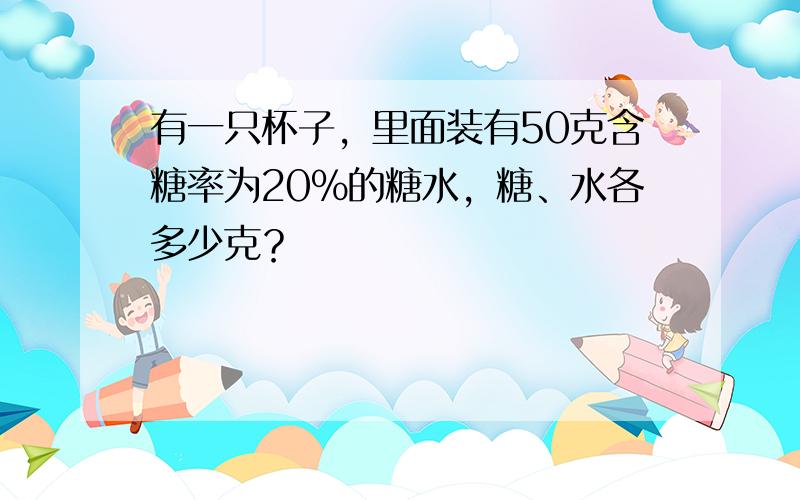 有一只杯子，里面装有50克含糖率为20%的糖水，糖、水各多少克？